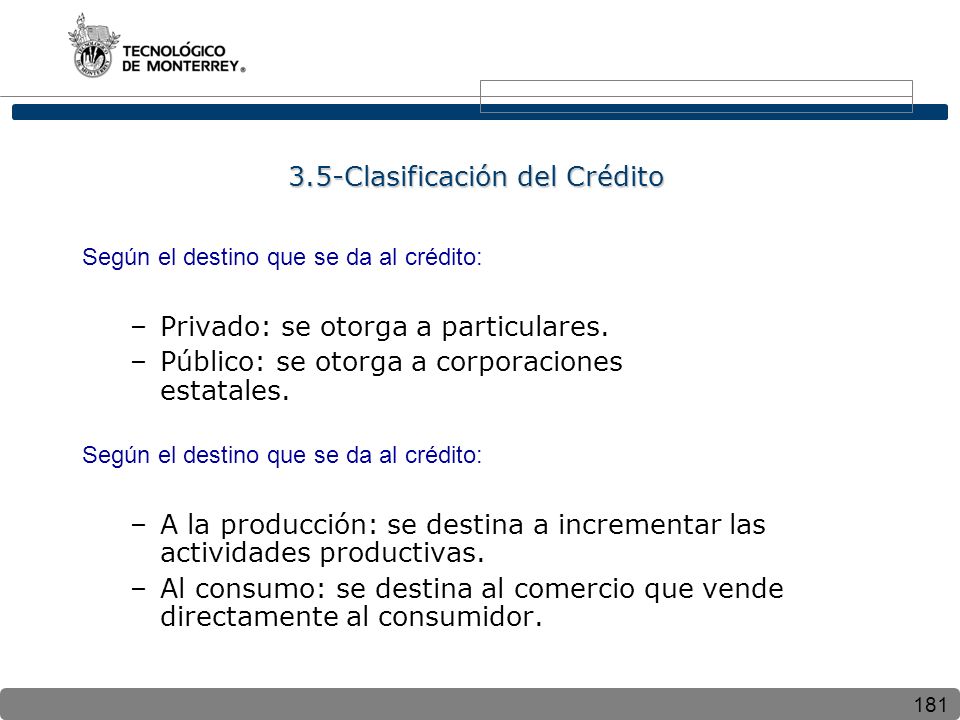 TECNOLÓGICO DE MONTERREY®

3.5-Clasificación del Crédito

Según el destino que se da al crédito:

– Privado: se otorga a particulares.
– Público: se otorga a corporaciones estatales.

Según el destino que se da al crédito:

– A la producción: se destina a incrementar las actividades productivas.
– Al consumo: se destina al comercio que vende directamente al consumidor.

181